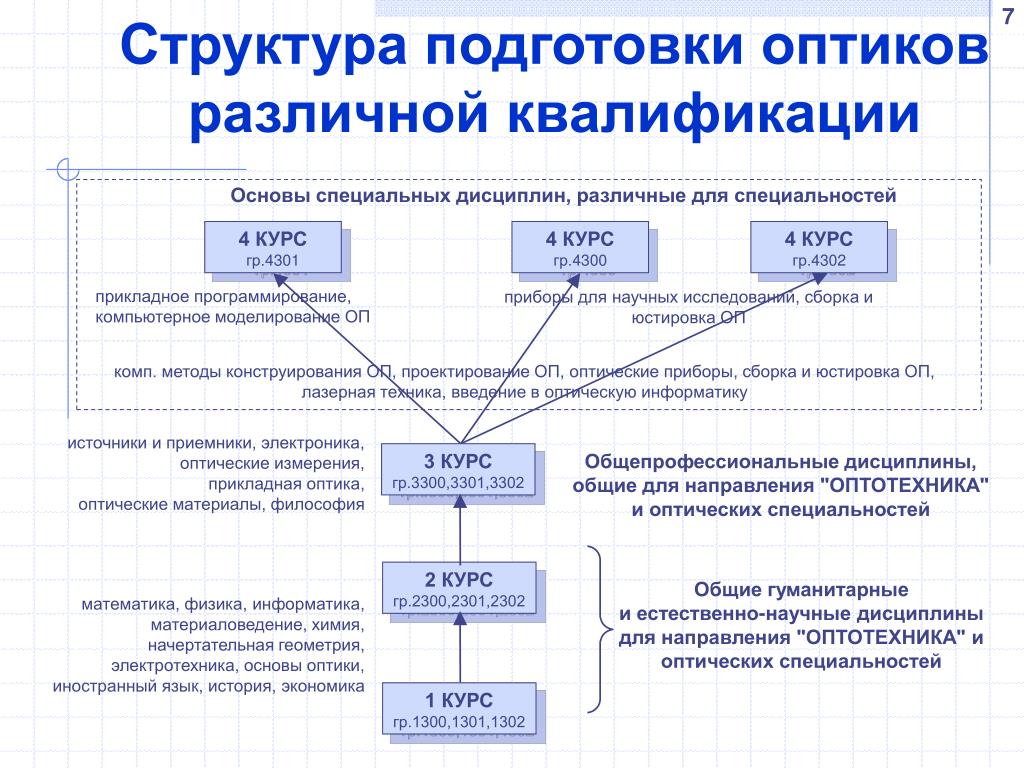 7

Структура подготовки оптиков различной квалификации

Основы специальных дисциплин, различные для специальностей

4 КУРС
гр.4301

4 КУРС
гр.4300

4 КУРС
гр.4302

прикладное программирование, компьютерное моделирование ОП

приборы для научных исследований, сборка и юстировка ОП

комп. методы конструирования ОП, проектирование ОП, оптические приборы, сборка и юстировка ОП, лазерная техника, введение в оптическую информатику

источники и приемники, электроника, оптические измерения, прикладная оптика, оптические материалы, философия

3 КУРС
гр.3300,3301,3302

Общепрофессиональные дисциплины, общие для направления "ОПТОТЕХНИКА" и оптических специальностей

2 КУРС
гр.2300,2301,2302

математика, физика, информатика, материаловедение, химия, начертательная геометрия, электротехника, основы оптики, иностранный язык, история, экономика

Общие гуманитарные и естественно-научные дисциплины для направления "ОПТОТЕХНИКА" и оптических специальностей

1 КУРС
гр.1300,1301,1302